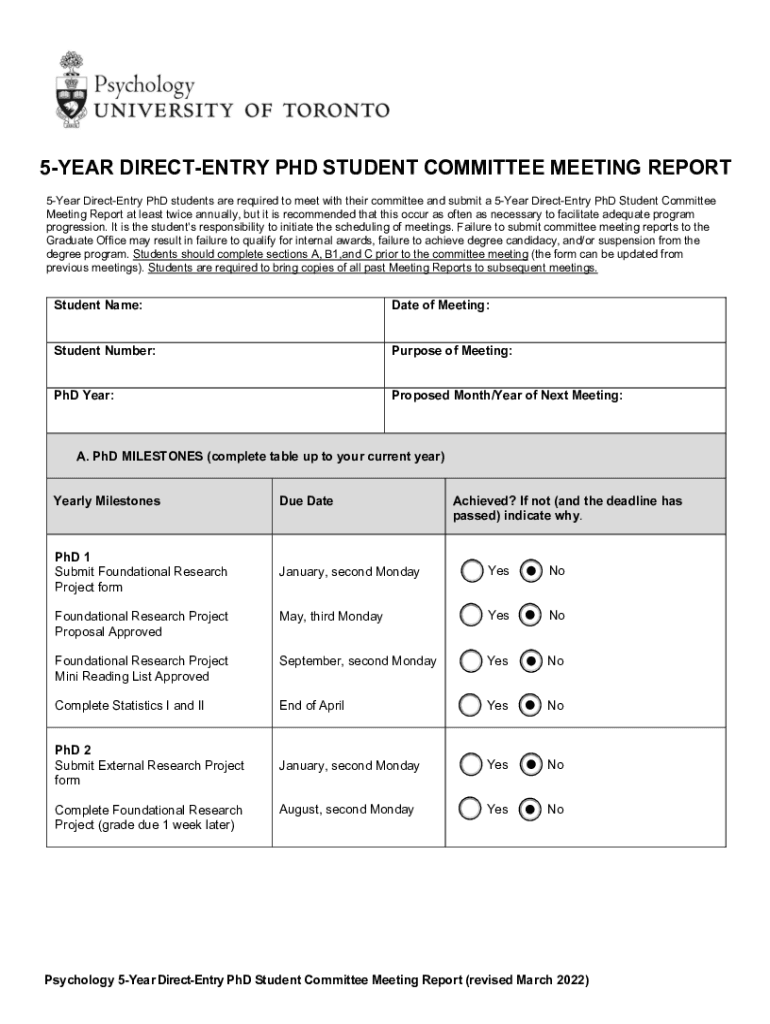 Psychology
UNIVERSITY OF TORONTO

5-YEAR DIRECT-ENTRY PHD STUDENT COMMITTEE MEETING REPORT

5-Year Direct-Entry PhD students are required to meet with their committee and submit a 5-Year Direct-Entry PhD Student Committee Meeting Report at least twice annually, but it is recommended that this occur as often as necessary to facilitate adequate program progression. It is the student's responsibility to initiate the scheduling of meetings. Failure to submit committee meeting reports to the Graduate Office may result in failure to qualify for internal awards, failure to achieve degree candidacy, and/or suspension from the degree program. Students should complete sections A, B1,and C prior to the committee meeting (the form can be updated from previous meetings). Students are required to bring copies of all past Meeting Reports to subsequent meetings.

| Student Name: | Date of Meeting: |
|---|---|
| Student Number: | Purpose of Meeting: |
| PhD Year: | Proposed Month/Year of Next Meeting: |

A. PhD MILESTONES (complete table up to your current year)

| Yearly Milestones | Due Date | Achieved? If not (and the deadline has passed) indicate why. |
|---|---|---|
| PhD 1 Submit Foundational Research Project form | January, second Monday | Yes No |
| Foundational Research Project Proposal Approved | May, third Monday | Yes No |
| Foundational Research Project Mini Reading List Approved | September, second Monday | Yes No |
| Complete Statistics I and II | End of April | Yes No |
| PhD 2 Submit External Research Project form | January, second Monday | Yes No |
| Complete Foundational Research Project (grade due 1 week later) | August, second Monday | Yes No |

Psychology 5-Year Direct-Entry PhD Student Committee Meeting Report (revised March 2022)